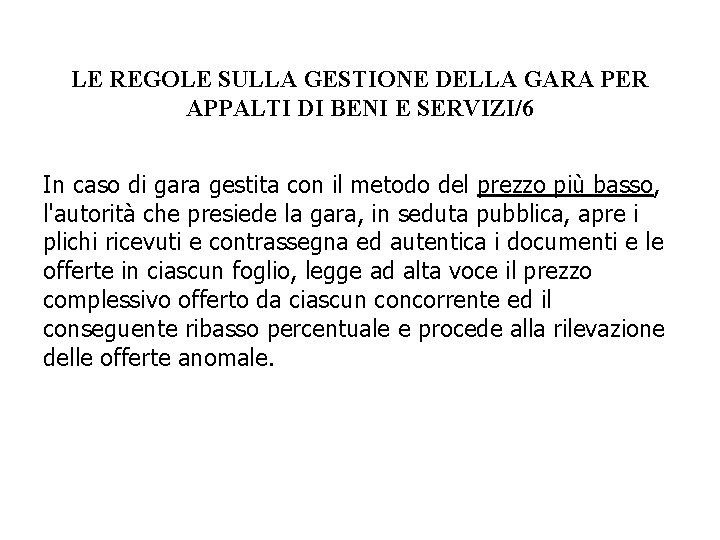 LE REGOLE SULLA GESTIONE DELLA GARA PER APPALTI DI BENI E SERVIZI/6

In caso di gara gestita con il metodo del prezzo più basso, l'autorità che presiede la gara, in seduta pubblica, apre i plichi ricevuti e contrassegna ed autentica i documenti e le offerte in ciascun foglio, legge ad alta voce il prezzo complessivo offerto da ciascun concorrente ed il conseguente ribasso percentuale e procede alla rilevazione delle offerte anomale.